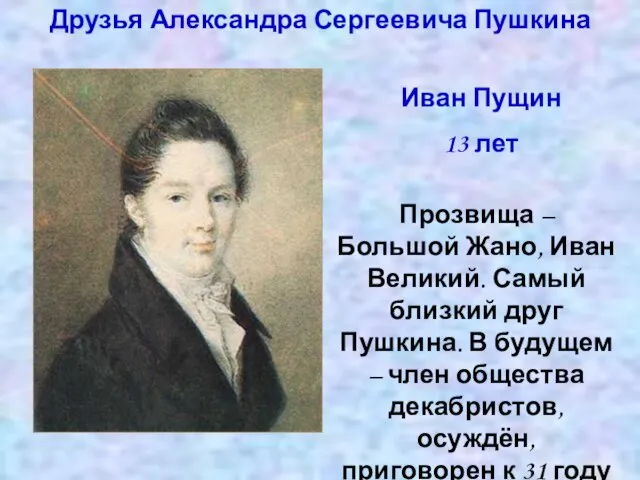 Друзья Александра Сергеевича Пушкина

Иван Пущин

13 лет

Прозвища – Большой Жано, Иван Великий. Самый близкий друг Пушкина. В будущем – член общества декабристов, осуждён, приговорен к 31 году